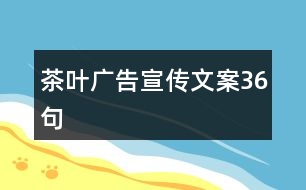 茶叶广告宣传文案36句